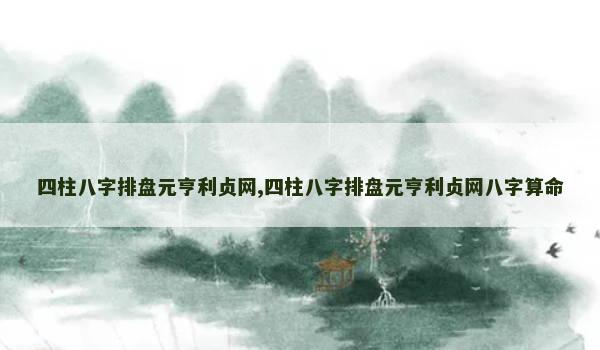 四柱八字排盘元亨利贞网,四柱八字排盘元亨利贞网八字算命